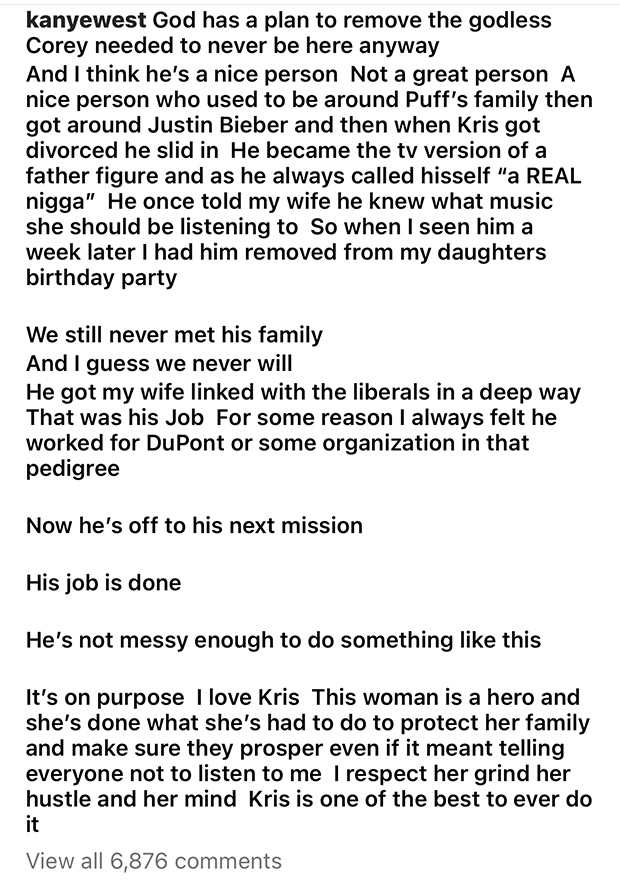 kanyewest God has a plan to remove the godless
Corey needed to never be here anyway
And I think he's a nice person  Not a great person  A nice person who used to be around Puff's family then got around Justin Bieber and then when Kris got divorced he slid in  He became the tv version of a father figure and as he always called hisself "a REAL nigga"  He once told my wife he knew what music she should be listening to  So when I seen him a week later I had him removed from my daughters birthday party

We still never met his family
And I guess we never will
He got my wife linked with the liberals in a deep way
That was his Job  For some reason I always felt he worked for DuPont or some organization in that pedigree

Now he's off to his next mission

His job is done

He's not messy enough to do something like this

It's on purpose  I love Kris  This woman is a hero and she's done what she's had to do to protect her family and make sure they prosper even if it meant telling everyone not to listen to me  I respect her grind her hustle and her mind  Kris is one of the best to ever do it

View all 6,876 comments